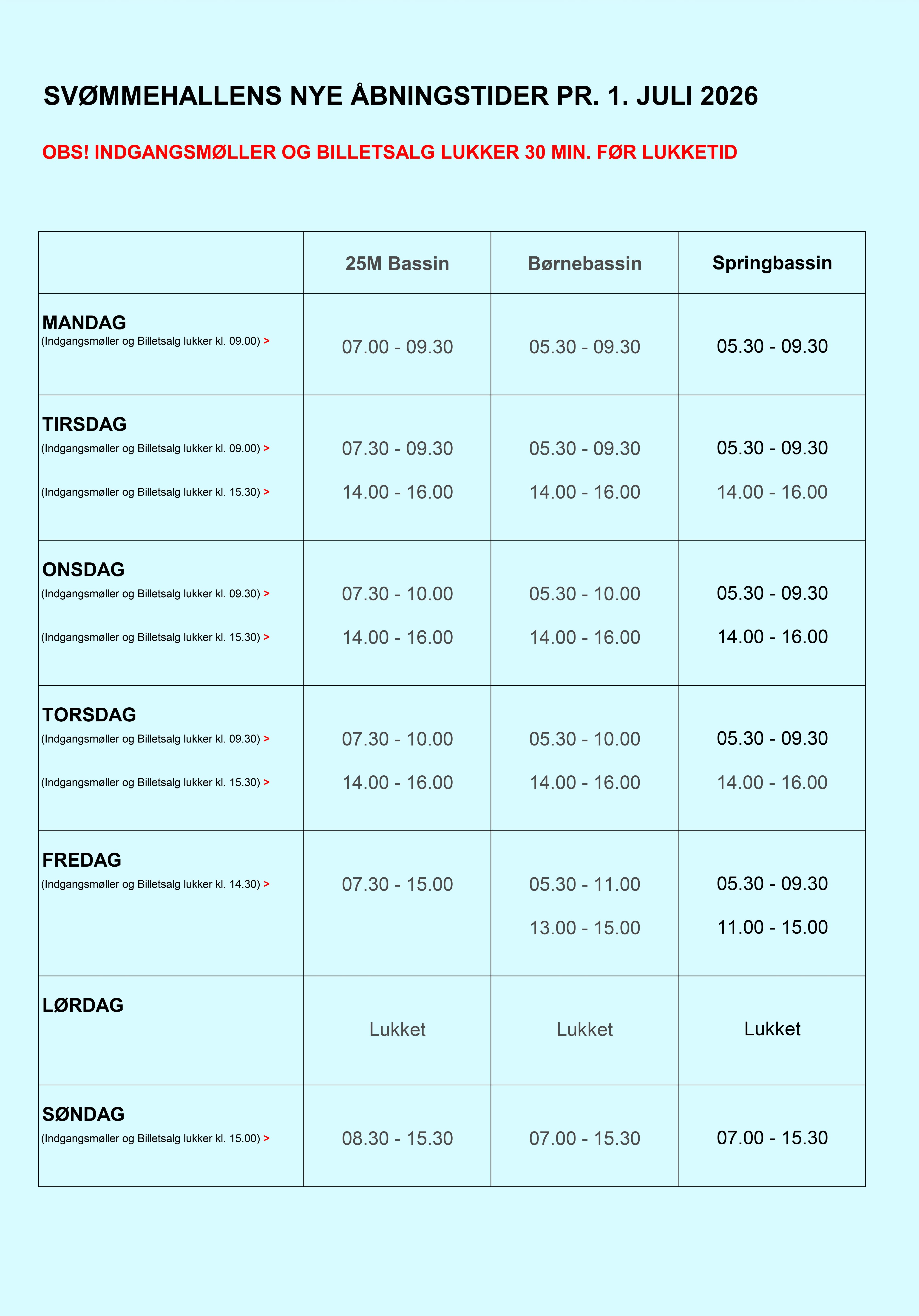 SVØMMEHALLENS NYE ÅBNINGSTIDER PR. 1. JULI 2026

OBS! INDGANGSMØLLER OG BILLETSALG LUKKER 30 MIN. FØR LUKKETID

| | 25M Bassin | Børnebassin | Springbassin |
|---|---|---|---|
| MANDAG (Indgangsmøller og Billetsalg lukker kl. 09.00) > | 07.00 - 09.30 | 05.30 - 09.30 | 05.30 - 09.30 |
| TIRSDAG (Indgangsmøller og Billetsalg lukker kl. 09.00) > (Indgangsmøller og Billetsalg lukker kl. 15.30) > | 07.30 - 09.30 14.00 - 16.00 | 05.30 - 09.30 14.00 - 16.00 | 05.30 - 09.30 14.00 - 16.00 |
| ONSDAG (Indgangsmøller og Billetsalg lukker kl. 09.30) > (Indgangsmøller og Billetsalg lukker kl. 15.30) > | 07.30 - 10.00 14.00 - 16.00 | 05.30 - 10.00 14.00 - 16.00 | 05.30 - 09.30 14.00 - 16.00 |
| TORSDAG (Indgangsmøller og Billetsalg lukker kl. 09.30) > (Indgangsmøller og Billetsalg lukker kl. 15.30) > | 07.30 - 10.00 14.00 - 16.00 | 05.30 - 10.00 14.00 - 16.00 | 05.30 - 09.30 14.00 - 16.00 |
| FREDAG (Indgangsmøller og Billetsalg lukker kl. 14.30) > | 07.30 - 15.00 | 05.30 - 11.00 13.00 - 15.00 | 05.30 - 09.30 11.00 - 15.00 |
| LØRDAG | Lukket | Lukket | Lukket |
| SØNDAG (Indgangsmøller og Billetsalg lukker kl. 15.00) > | 08.30 - 15.30 | 07.00 - 15.30 | 07.00 - 15.30 |